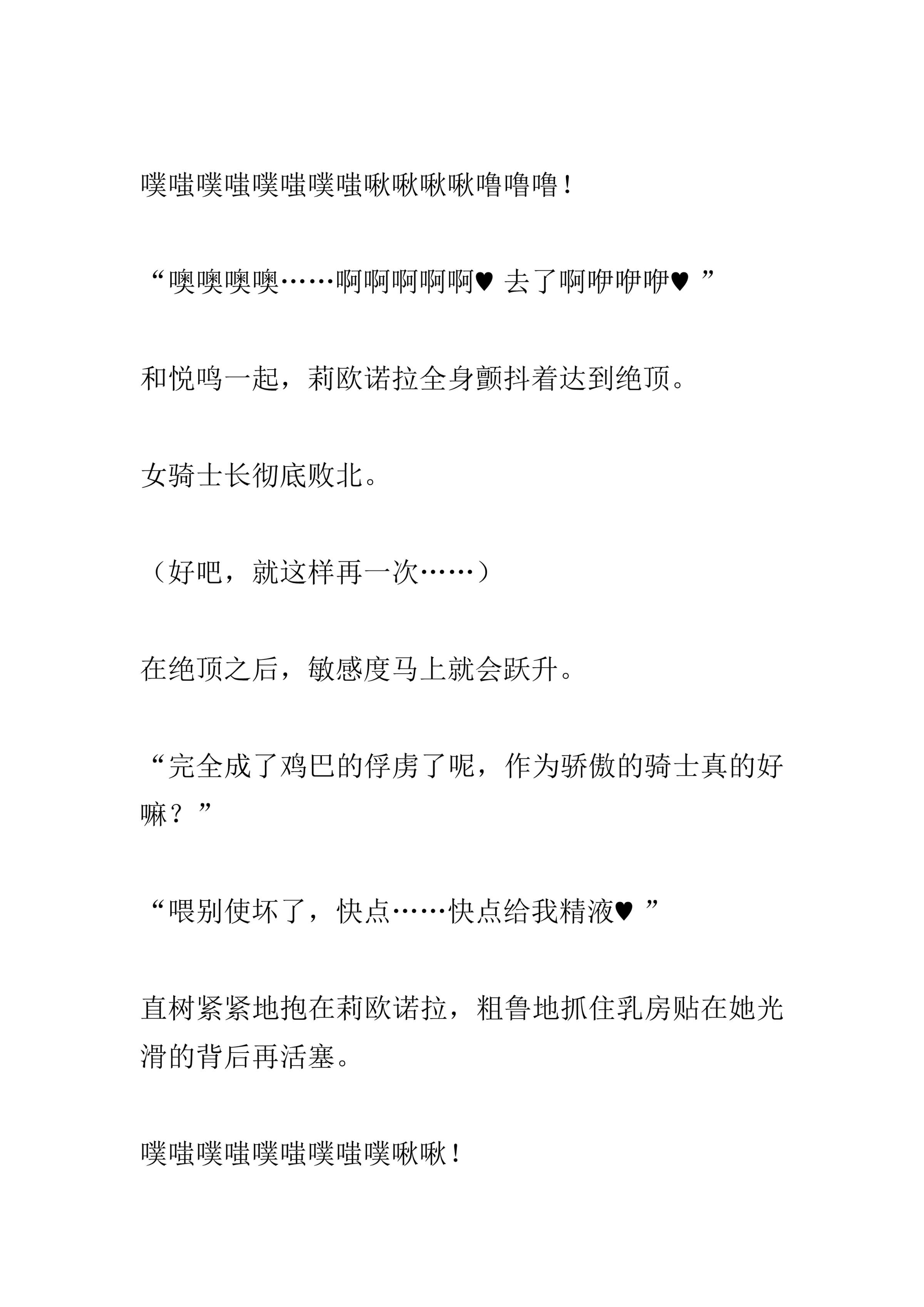 噗嗤噗嗤噗嗤噗嗤啾啾啾啾噜噜噜！

“噢噢噢噢……啊啊啊啊啊♥ 去了啊咿咿咿♥ ”

和悦鸣一起，莉欧诺拉全身颤抖着达到绝顶。

女骑士长彻底败北。

（好吧，就这样再一次……）

在绝顶之后，敏感度马上就会跃升。

“完全成了鸡巴的俘虏了呢，作为骄傲的骑士真的好嘛？”

“喂别使坏了，快点……快点给我精液♥ ”

直树紧紧地抱在莉欧诺拉，粗鲁地抓住乳房贴在她光滑的背后再活塞。

噗嗤噗嗤噗嗤噗嗤噗啾啾！